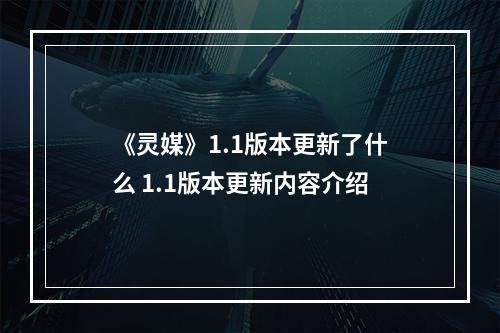 《灵媒》1.1版本更新了什么 1.1版本更新内容介绍